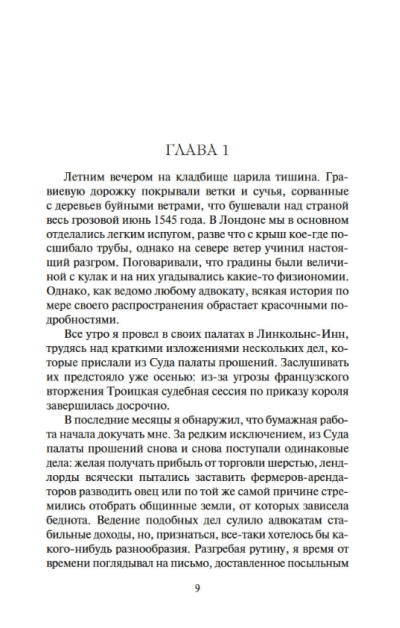 ГЛАВА 1

Летним вечером на кладбище царила тишина. Гравиевую дорожку покрывали ветки и сучья, сорванные с деревьев буйными ветрами, что бушевали над страной весь грозовой июнь 1545 года. В Лондоне мы в основном отделались легким испугом, разве что с крыш кое-где посшибало трубы, однако на севере ветер учинил настоящий разгром. Поговаривали, что градины были величиной с кулак и на них угадывались какие-то физиономии. Однако, как ведомо любому адвокату, всякая история по мере своего распространения обрастает красочными подробностями.

Все утро я провел в своих палатах в Линкольнс-Инн, трудясь над краткими изложениями нескольких дел, которые прислали из Суда палаты прошений. Заслушивать их предстояло уже осенью: из-за угрозы французского вторжения Троицкая судебная сессия по приказу короля завершилась досрочно.

В последние месяцы я обнаружил, что бумажная работа начала докучать мне. За редким исключением, из Суда палаты прошений снова и снова поступали одинаковые дела: желая получать прибыль от торговли шерстью, лендлорды всячески пытались заставить фермеров-арендаторов разводить овец или по той же самой причине стремились отобрать общинные земли, от которых зависела беднота. Ведение подобных дел сулило адвокатам стабильные доходы, но, признаться, все-таки хотелось бы какого-нибудь разнообразия. Разгребая рутину, я время от времени поглядывал на письмо, доставленное посыльным

9